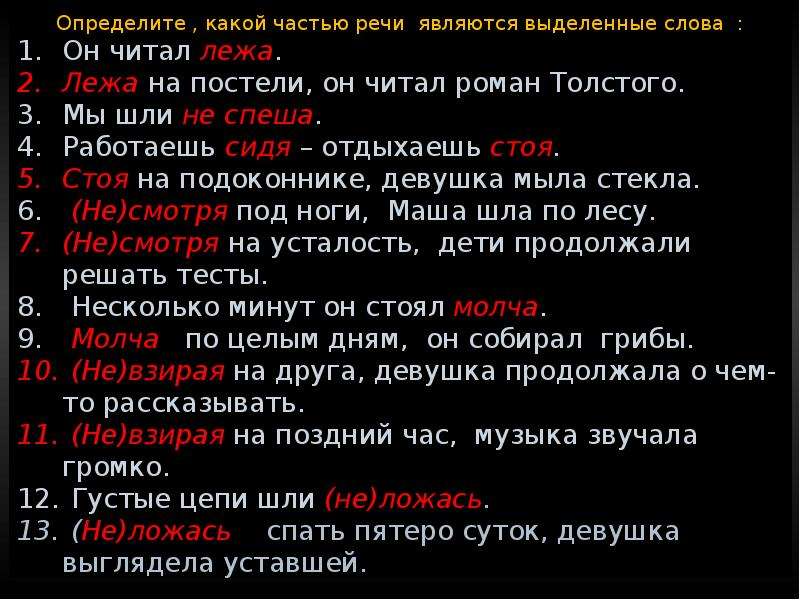 Определите , какой частью речи являются выделенные слова :

1. Он читал лежа.
2. Лежа на постели, он читал роман Толстого.
3. Мы шли не спеша.
4. Работаешь сидя – отдыхаешь стоя.
5. Стоя на подоконнике, девушка мыла стекла.
6. (Не)смотря под ноги, Маша шла по лесу.
7. (Не)смотря на усталость, дети продолжали решать тесты.
8. Несколько минут он стоял молча.
9. Молча по целым дням, он собирал грибы.
10. (Не)взирая на друга, девушка продолжала о чем-то рассказывать.
11. (Не)взирая на поздний час, музыка звучала громко.
12. Густые цепи шли (не)ложась.
13. (Не)ложась спать пятеро суток, девушка выглядела уставшей.